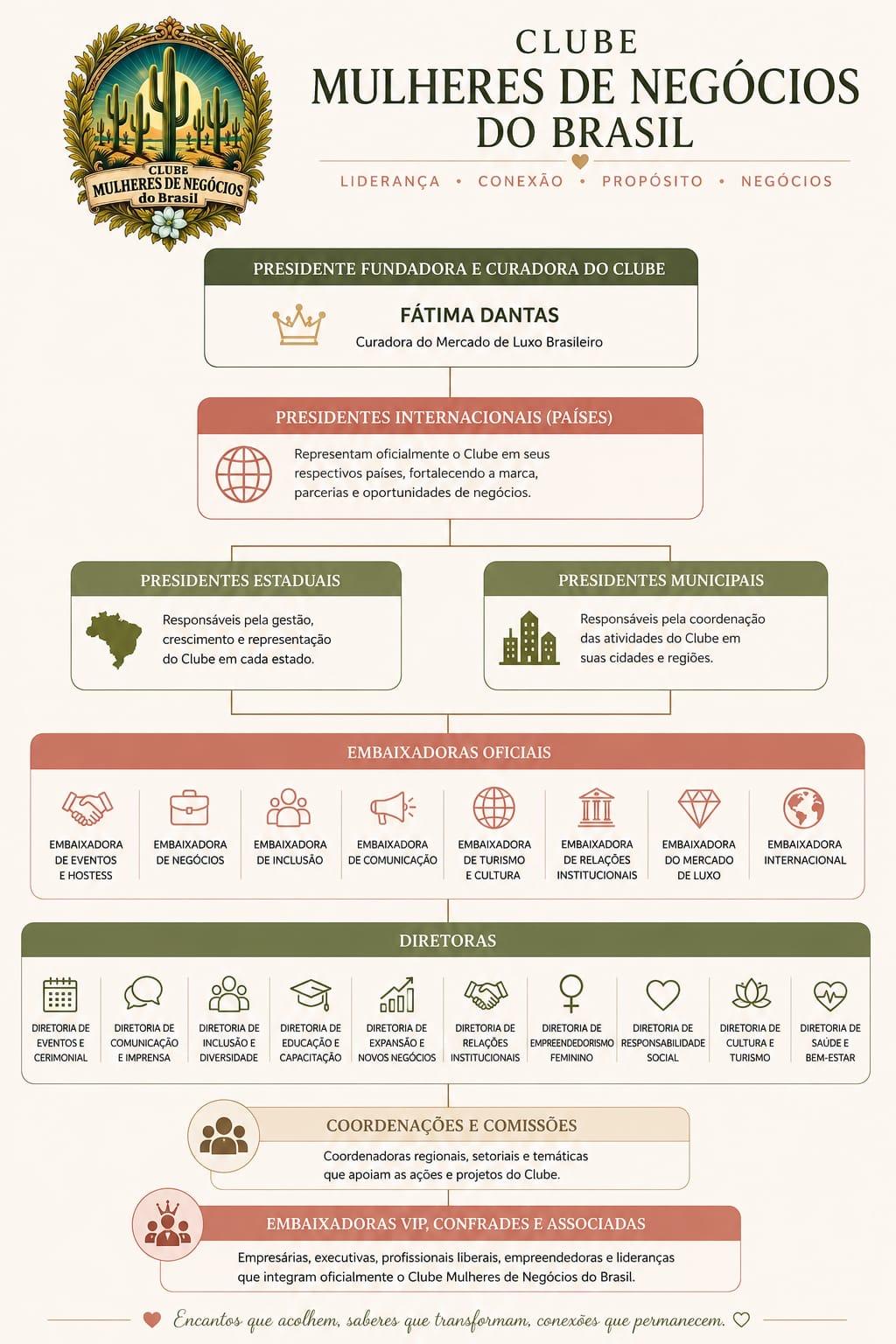 CLUBE
MULHERES DE NEGÓCIOS
do Brasil

CLUBE
MULHERES DE NEGÓCIOS
DO BRASIL

LIDERANÇA • CONEXÃO • PROPÓSITO • NEGÓCIOS

PRESIDENTE FUNDADORA E CURADORA DO CLUBE

FÁTIMA DANTAS
Curadora do Mercado de Luxo Brasileiro

PRESIDENTES INTERNACIONAIS (PAÍSES)

Representam oficialmente o Clube em seus respectivos países, fortalecendo a marca, parcerias e oportunidades de negócios.

PRESIDENTES ESTADUAIS

Responsáveis pela gestão, crescimento e representação do Clube em cada estado.

PRESIDENTES MUNICIPAIS

Responsáveis pela coordenação das atividades do Clube em suas cidades e regiões.

EMBAIXADORAS OFICIAIS

EMBAIXADORA DE EVENTOS E HOSTESS

EMBAIXADORA DE NEGÓCIOS

EMBAIXADORA DE INCLUSÃO

EMBAIXADORA DE COMUNICAÇÃO

EMBAIXADORA DE TURISMO E CULTURA

EMBAIXADORA DE RELAÇÕES INSTITUCIONAIS

EMBAIXADORA DO MERCADO DE LUXO

EMBAIXADORA INTERNACIONAL

DIRETORAS

DIRETORIA DE EVENTOS E CERIMONIAL

DIRETORIA DE COMUNICAÇÃO E IMPRENSA

DIRETORIA DE INCLUSÃO E DIVERSIDADE

DIRETORIA DE EDUCAÇÃO E CAPACITAÇÃO

DIRETORIA DE EXPANSÃO E NOVOS NEGÓCIOS

DIRETORIA DE RELAÇÕES INSTITUCIONAIS

DIRETORIA DE EMPREENDEDORISMO FEMININO

DIRETORIA DE RESPONSABILIDADE SOCIAL

DIRETORIA DE CULTURA E TURISMO

DIRETORIA DE SAÚDE E BEM-ESTAR

COORDENAÇÕES E COMISSÕES

Coordenadoras regionais, setoriais e temáticas que apoiam as ações e projetos do Clube.

EMBAIXADORAS VIP, CONFRADES E ASSOCIADAS

Empresárias, executivas, profissionais liberais, empreendedoras e lideranças que integram oficialmente o Clube Mulheres de Negócios do Brasil.

Encantos que acolhem, saberes que transformam, conexões que permanecem.